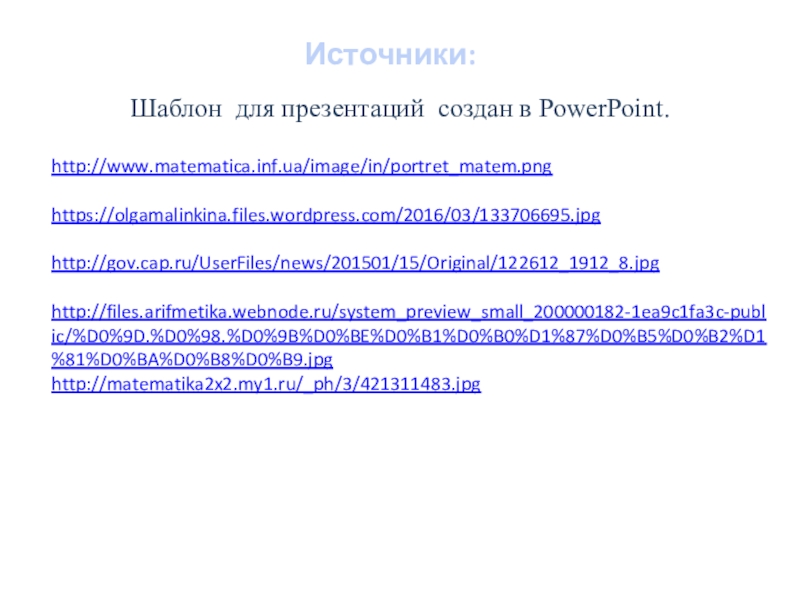 Источники:

Шаблон для презентаций создан в PowerPoint.

http://www.matematica.inf.ua/image/in/portret_matem.png

https://olgamalinkina.files.wordpress.com/2016/03/133706695.jpg

http://gov.cap.ru/UserFiles/news/201501/15/Original/122612_1912_8.jpg

http://files.arifmetika.webnode.ru/system_preview_small_200000182-1ea9c1fa3c-public/%D0%9D.%D0%98.%D0%9B%D0%BE%D0%B1%D0%B0%D1%87%D0%B5%D0%B2%D1%81%D0%BA%D0%B8%D0%B9.jpg
http://matematika2x2.my1.ru/_ph/3/421311483.jpg